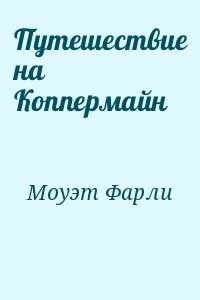 Путешествие на Коппермайн

Моуэт Фарли